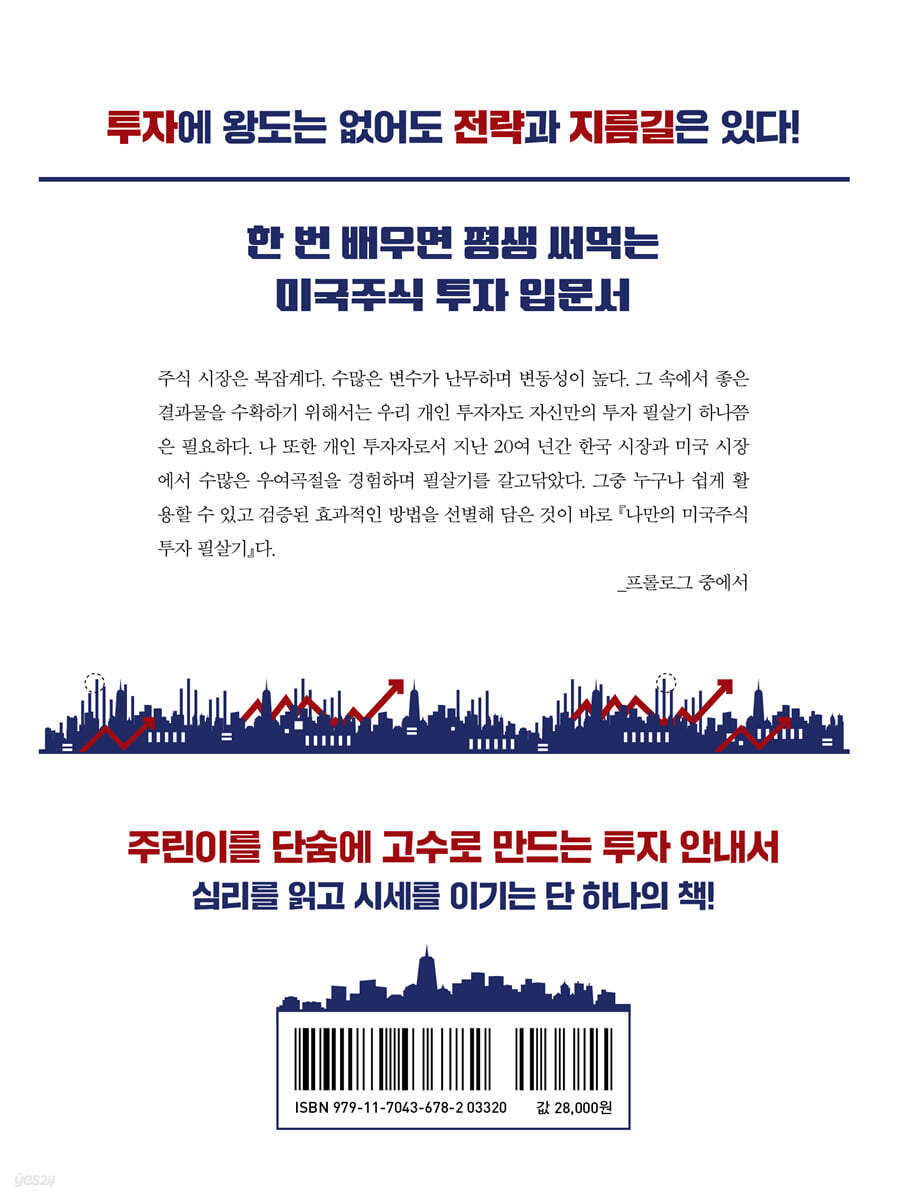 투자에 왕도는 없어도 전략과 지름길은 있다!

한 번 배우면 평생 써먹는
미국주식 투자 입문서

주식 시장은 복잡계다. 수많은 변수가 난무하며 변동성이 높다. 그 속에서 좋은 결과물을 수확하기 위해서는 우리 개인 투자자도 자신만의 투자 필살기 하나쯤은 필요하다. 나 또한 개인 투자자로서 지난 20여 년간 한국 시장과 미국 시장에서 수많은 우여곡절을 경험하며 필살기를 갈고닦았다. 그중 누구나 쉽게 활용할 수 있고 검증된 효과적인 방법을 선별해 담은 것이 바로 『나만의 미국주식 투자 필살기』다.

_프롤로그 중에서

주린이를 단숨에 고수로 만드는 투자 안내서
심리를 읽고 시세를 이기는 단 하나의 책!

ISBN 979-11-7043-678-2 03320

값 28,000원

yes24